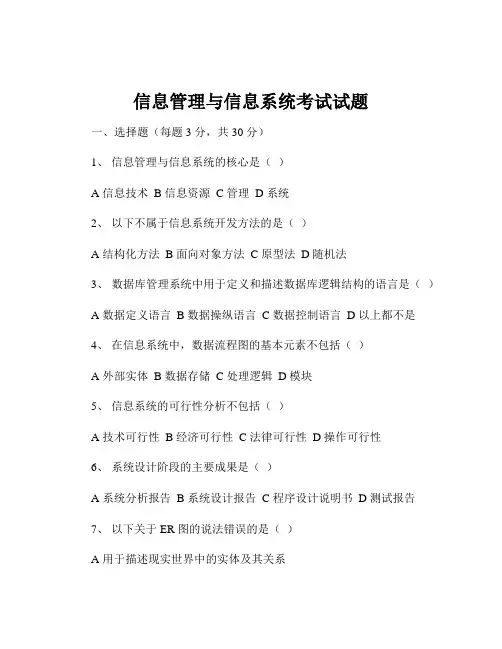 信息管理与信息系统考试试题

一、选择题（每题 3 分，共 30 分）

1、 信息管理与信息系统的核心是（ ）

A 信息技术 B 信息资源 C 管理 D 系统

2、 以下不属于信息系统开发方法的是（ ）

A 结构化方法 B 面向对象方法 C 原型法 D 随机法

3、 数据库管理系统中用于定义和描述数据库逻辑结构的语言是（ ）

A 数据定义语言 B 数据操纵语言 C 数据控制语言 D 以上都不是

4、 在信息系统中，数据流程图的基本元素不包括（ ）

A 外部实体 B 数据存储 C 处理逻辑 D 模块

5、 信息系统的可行性分析不包括（ ）

A 技术可行性 B 经济可行性 C 法律可行性 D 操作可行性

6、 系统设计阶段的主要成果是（ ）

A 系统分析报告 B 系统设计报告 C 程序设计说明书 D 测试报告

7、 以下关于 ER 图的说法错误的是（ ）

A 用于描述现实世界中的实体及其关系